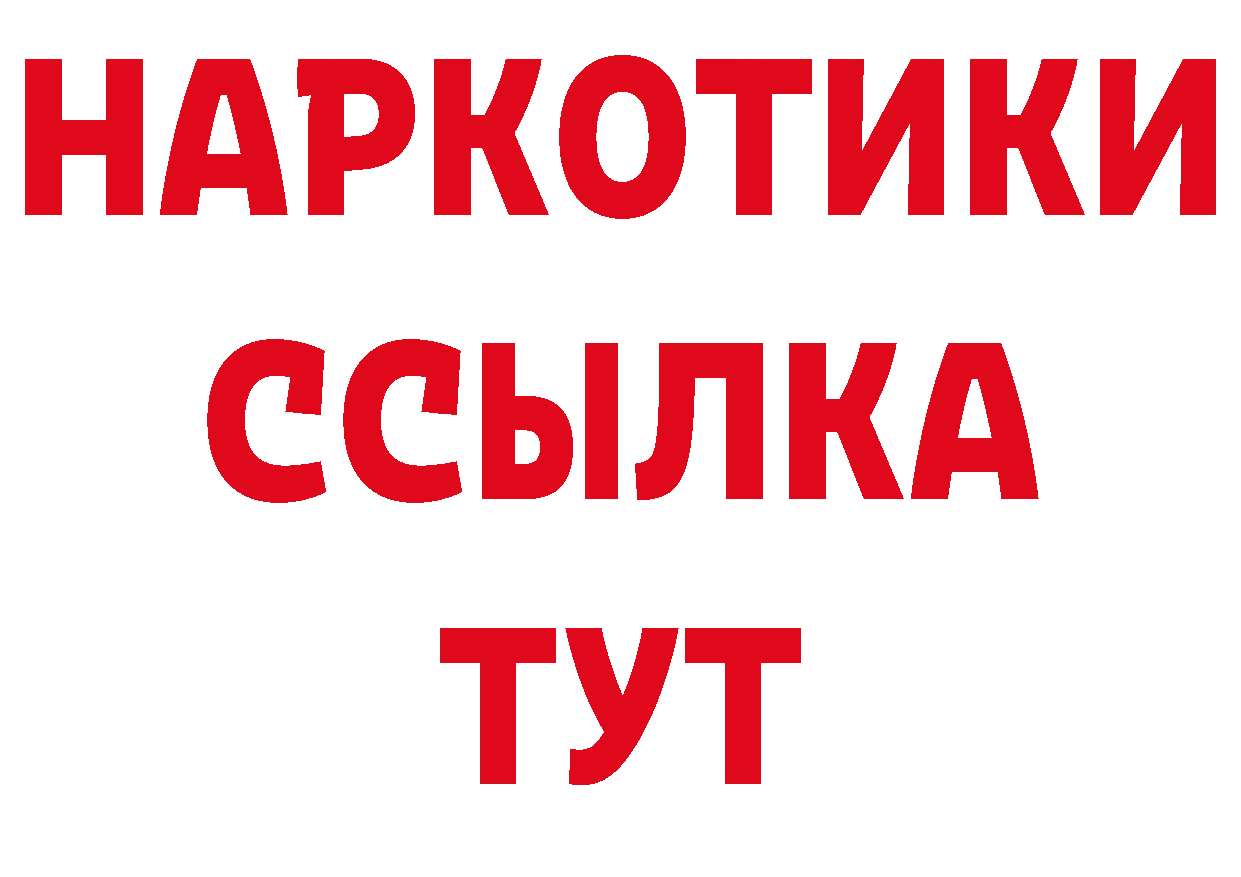 НАРКОТИКИ
ССЫЛКА
ТУТ